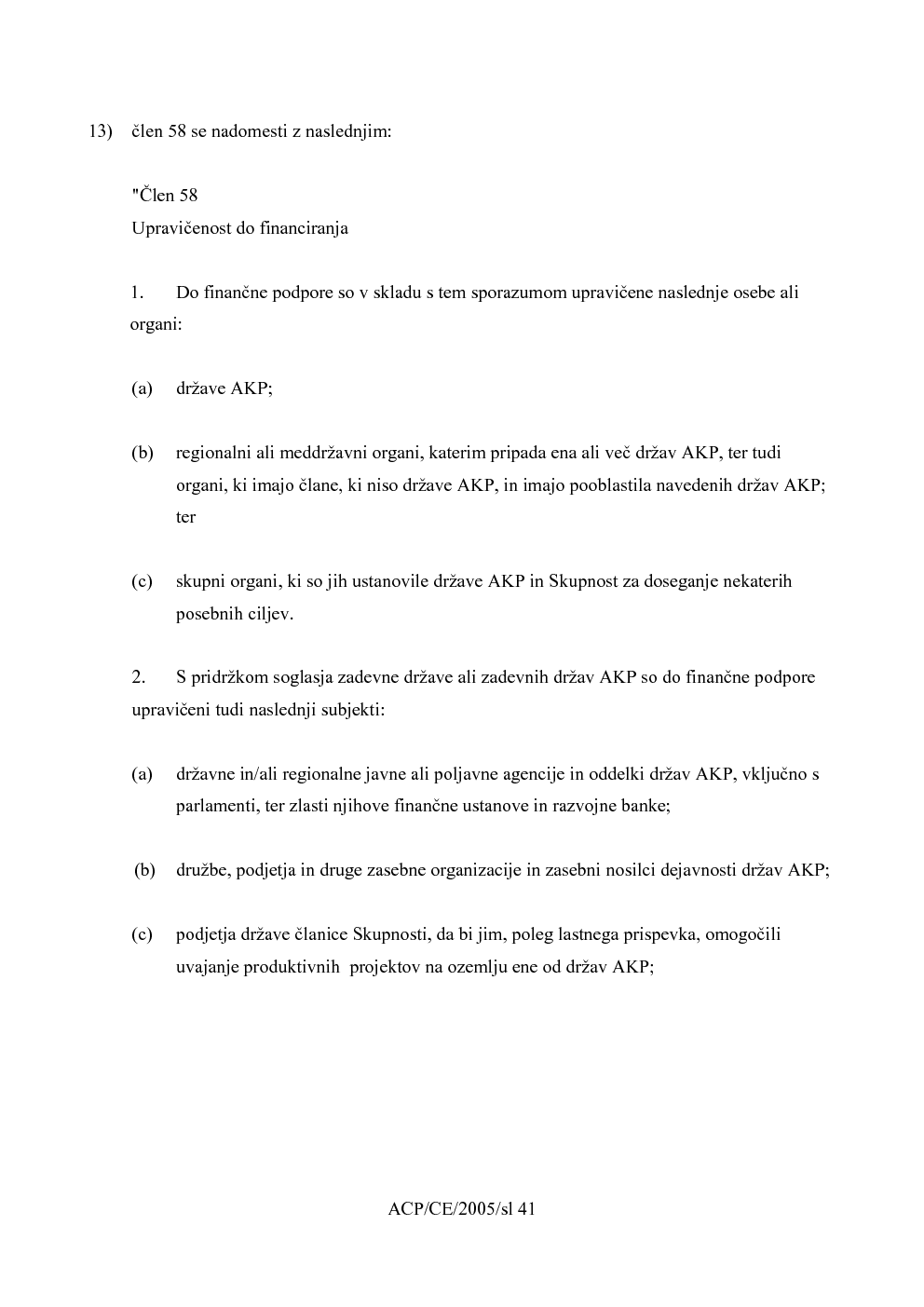 13) člen 58 se nadomesti z naslednjim:

"Člen 58
Upravičenost do financiranja

1. Do finančne podpore so v skladu s tem sporazumom upravičene naslednje osebe ali organi:

(a) države AKP;

(b) regionalni ali meddržavni organi, katerim pripada ena ali več držav AKP, ter tudi organi, ki imajo člane, ki niso države AKP, in imajo pooblastila navedenih držav AKP; ter

(c) skupni organi, ki so jih ustanovile države AKP in Skupnost za doseganje nekaterih posebnih ciljev.

2. S pridržkom soglasja zadevne države ali zadevnih držav AKP so do finančne podpore upravičeni tudi naslednji subjekti:

(a) državne in/ali regionalne javne ali poljavne agencije in oddelki držav AKP, vključno s parlamenti, ter zlasti njihove finančne ustanove in razvojne banke;

(b) družbe, podjetja in druge zasebne organizacije in zasebni nosilci dejavnosti držav AKP;

(c) podjetja države članice Skupnosti, da bi jim, poleg lastnega prispevka, omogočili uvajanje produktivnih projektov na ozemlju ene od držav AKP;

ACP/CE/2005/sl 41